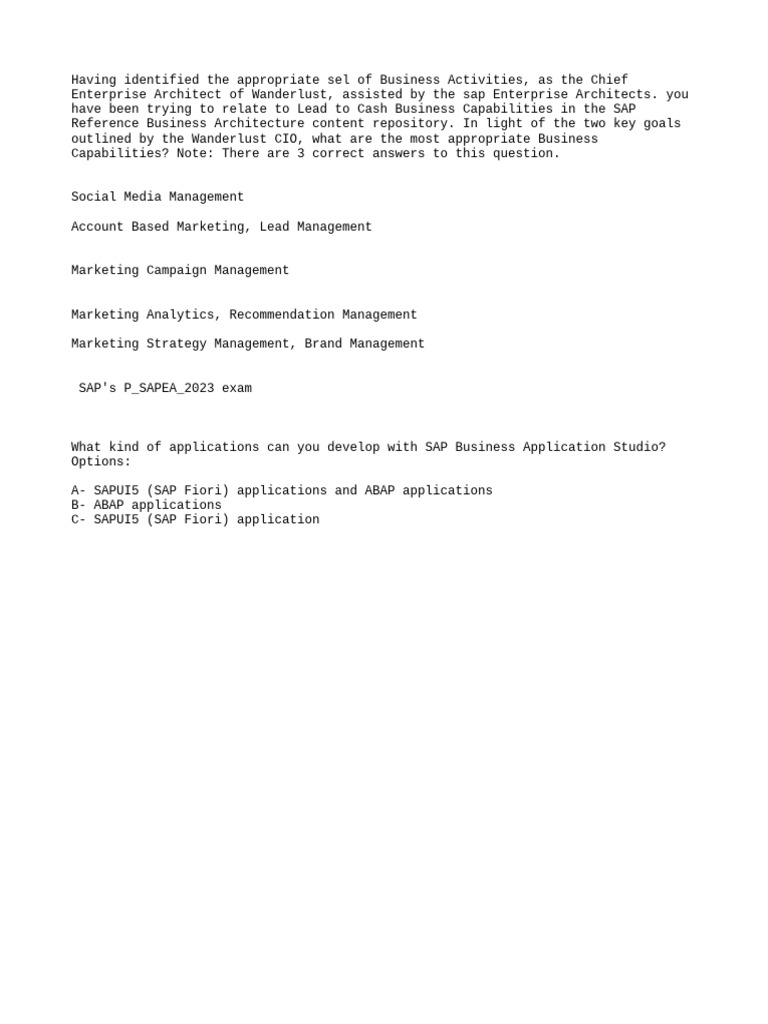 Having identified the appropriate sel of Business Activities, as the Chief Enterprise Architect of Wanderlust, assisted by the sap Enterprise Architects. you have been trying to relate to Lead to Cash Business Capabilities in the SAP Reference Business Architecture content repository. In light of the two key goals outlined by the Wanderlust CIO, what are the most appropriate Business Capabilities? Note: There are 3 correct answers to this question.

Social Media Management

Account Based Marketing, Lead Management

Marketing Campaign Management

Marketing Analytics, Recommendation Management

Marketing Strategy Management, Brand Management

SAP's P_SAPEA_2023 exam

What kind of applications can you develop with SAP Business Application Studio?
Options:

A- SAPUI5 (SAP Fiori) applications and ABAP applications
B- ABAP applications
C- SAPUI5 (SAP Fiori) application